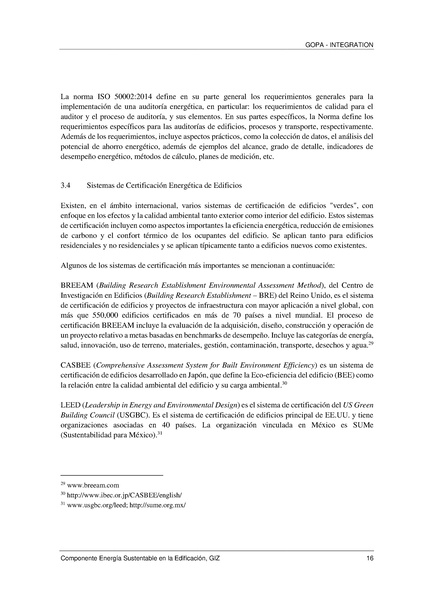 GOPA - INTEGRATION

La norma ISO 50002:2014 define en su parte general los requerimientos generales para la implementación de una auditoría energética, en particular: los requerimientos de calidad para el auditor y el proceso de auditoría, y sus elementos. En sus partes específicos, la Norma define los requerimientos específicos para las auditorías de edificios, procesos y transporte, respectivamente. Además de los requerimientos, incluye aspectos prácticos, como la colección de datos, el análisis del potencial de ahorro energético, además de ejemplos del alcance, grado de detalle, indicadores de desempeño energético, métodos de cálculo, planes de medición, etc.

3.4 Sistemas de Certificación Energética de Edificios

Existen, en el ámbito internacional, varios sistemas de certificación de edificios "verdes", con enfoque en los efectos y la calidad ambiental tanto exterior como interior del edificio. Estos sistemas de certificación incluyen como aspectos importantes la eficiencia energética, reducción de emisiones de carbono y el confort térmico de los ocupantes del edificio. Se aplican tanto para edificios residenciales y no residenciales y se aplican típicamente tanto a edificios nuevos como existentes.

Algunos de los sistemas de certificación más importantes se mencionan a continuación:

BREEAM (Building Research Establishment Environmental Assessment Method), del Centro de Investigación en Edificios (Building Research Establishment – BRE) del Reino Unido, es el sistema de certificación de edificios y proyectos de infraestructura con mayor aplicación a nivel global, con más que 550,000 edificios certificados en más de 70 países a nivel mundial. El proceso de certificación BREEAM incluye la evaluación de la adquisición, diseño, construcción y operación de un proyecto relativo a metas basadas en benchmarks de desempeño. Incluye las categorías de energía, salud, innovación, uso de terreno, materiales, gestión, contaminación, transporte, desechos y agua.$^{29}$

CASBEE (Comprehensive Assessment System for Built Environment Efficiency) es un sistema de certificación de edificios desarrollado en Japón, que define la Eco-eficiencia del edificio (BEE) como la relación entre la calidad ambiental del edificio y su carga ambiental.$^{30}$

LEED (Leadership in Energy and Environmental Design) es el sistema de certificación del US Green Building Council (USGBC). Es el sistema de certificación de edificios principal de EE.UU. y tiene organizaciones asociadas en 40 países. La organización vinculada en México es SUMe (Sustentabilidad para México).$^{31}$

$^{29}$ www.breeam.com
$^{30}$ http://www.ibec.or.jp/CASBEE/english/
$^{31}$ www.usgbc.org/leed; http://sume.org.mx/

Componente Energía Sustentable en la Edificación, GIZ 16